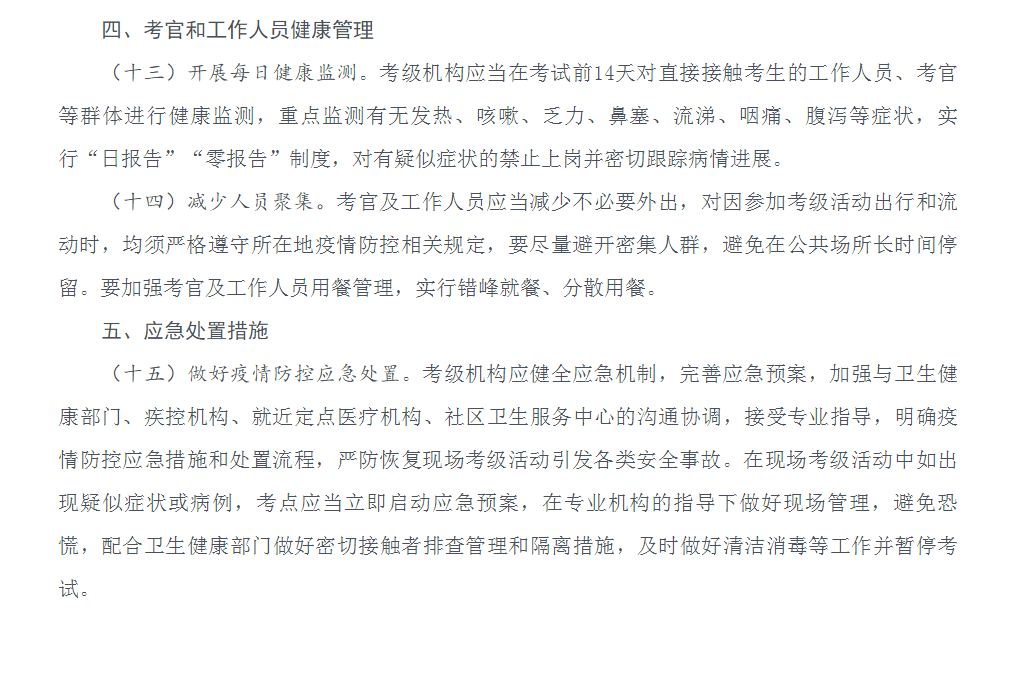 四、考官和工作人员健康管理

（十三）开展每日健康监测。考级机构应当在考试前14天对直接接触考生的工作人员、考官等群体进行健康监测，重点监测有无发热、咳嗽、乏力、鼻塞、流涕、咽痛、腹泻等症状，实行“日报告”“零报告”制度，对有疑似症状的禁止上岗并密切跟踪病情进展。

（十四）减少人员聚集。考官及工作人员应当减少不必要外出，对因参加考级活动出行和流动时，均须严格遵守所在地疫情防控相关规定，要尽量避开密集人群，避免在公共场所长时间停留。要加强考官及工作人员用餐管理，实行错峰就餐、分散用餐。

五、应急处置措施

（十五）做好疫情防控应急处置。考级机构应健全应急机制，完善应急预案，加强与卫生健康部门、疾控机构、就近定点医疗机构、社区卫生服务中心的沟通协调，接受专业指导，明确疫情防控应急措施和处置流程，严防恢复现场考级活动引发各类安全事故。在现场考级活动中如出现疑似症状或病例，考点应当立即启动应急预案，在专业机构的指导下做好现场管理，避免恐慌，配合卫生健康部门做好密切接触者排查管理和隔离措施，及时做好清洁消毒等工作并暂停考试。